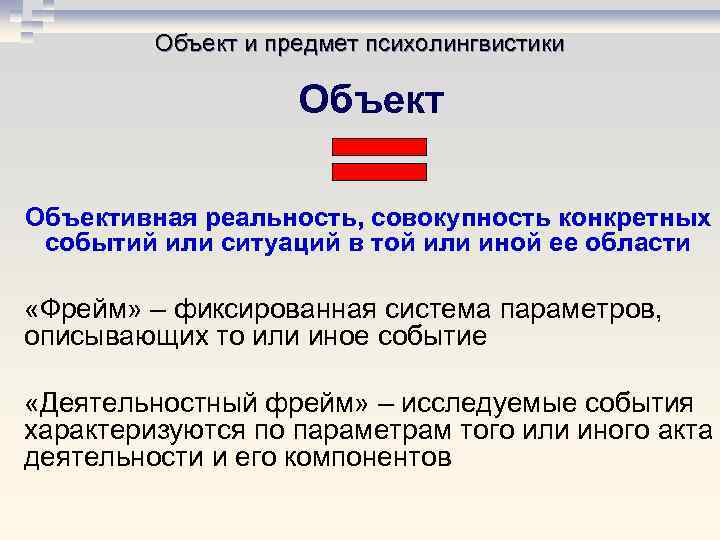 Объект и предмет психолингвистики

Объект

Объективная реальность, совокупность конкретных событий или ситуаций в той или иной ее области

«Фрейм» – фиксированная система параметров, описывающих то или иное событие

«Деятельностный фрейм» – исследуемые события характеризуются по параметрам того или иного акта деятельности и его компонентов